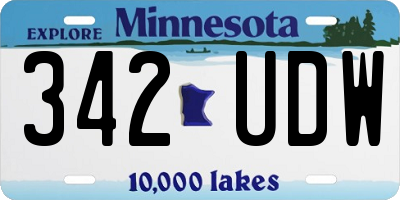 EXPLORE Minnesota

342 UDW

10,000 lakes